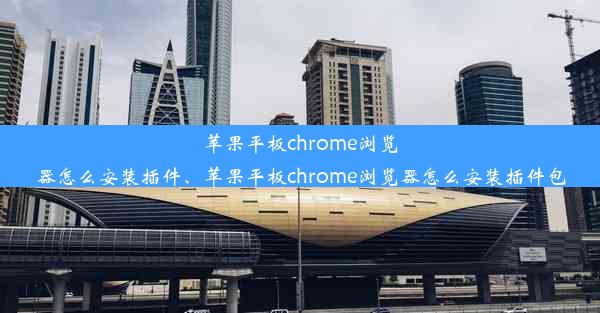 苹果平板chrome浏览器怎么安装插件、苹果平板chrome浏览器怎么安装插件包